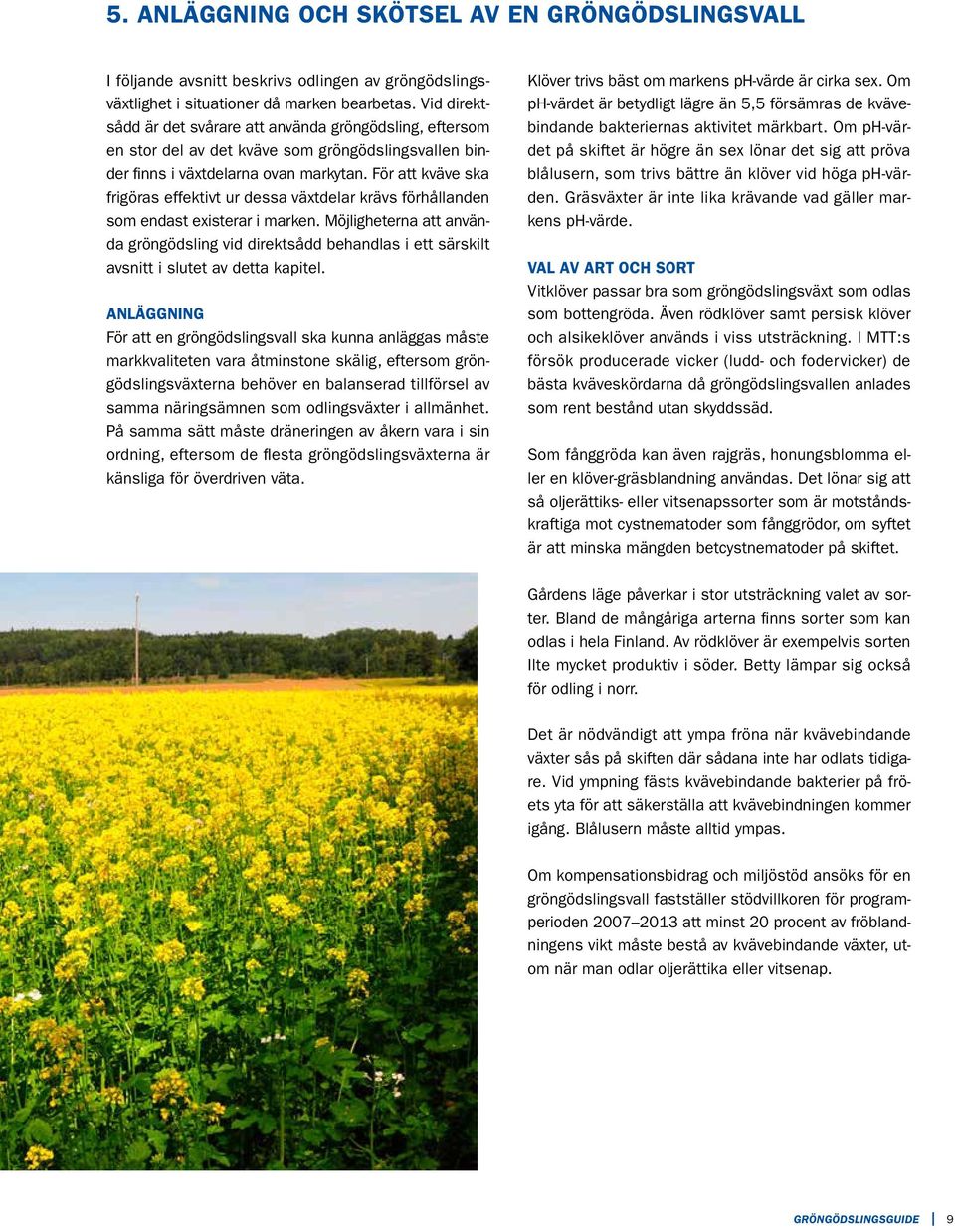 5. ANLÄGGNING OCH SKÖTSEL AV EN GRÖNGÖDSLINGSVALL

I följande avsnitt beskrivs odlingen av gröngödslingsväxtlighet i situationer då marken bearbetas. Vid direktsådd är det svårare att använda gröngödsling, eftersom en stor del av det kväve som gröngödslingsvallen binder finns i växtdelarna ovan markytan. För att kväve ska frigöras effektivt ur dessa växtdelar krävs förhållanden som endast existerar i marken. Möjligheterna att använda gröngödsling vid direktsådd behandlas i ett särskilt avsnitt i slutet av detta kapitel.

ANLÄGGNING
För att en gröngödslingsvall ska kunna anläggas måste markkvaliteten vara åtminstone skälig, eftersom gröngödslingsväxterna behöver en balanserad tillförsel av samma näringsämnen som odlingsväxter i allmänhet. På samma sätt måste dräneringen av åkern vara i sin ordning, eftersom de flesta gröngödslingsväxterna är känsliga för överdriven väta.

Klöver trivs bäst om markens pH-värde är cirka sex. Om pH-värdet är betydligt lägre än 5,5 försämras de kvävebindande bakteriernas aktivitet märkbart. Om pH-värdet på skiftet är högre än sex lönar det sig att pröva blålusern, som trivs bättre än klöver vid höga pH-värden. Gräsväxter är inte lika krävande vad gäller markens pH-värde.

VAL AV ART OCH SORT
Vitklöver passar bra som gröngödslingsväxt som odlas som bottengröda. Även rödklöver samt persisk klöver och alsikeklöver används i viss utsträckning. I MTT:s försök producerade vicker (ludd- och fodervicker) de bästa kväveskördarna då gröngödslingsvallen anlades som rent bestånd utan skyddssäd.

Som fånggröda kan även rajgräs, honungsblomma eller en klöver-gräsblandning användas. Det lönar sig att så oljerättiks- eller vitsenapssorter som är motståndskraftiga mot cystnematoder som fånggrödor, om syftet är att minska mängden betcystnematoder på skiftet.

Gårdens läge påverkar i stor utsträckning valet av sorter. Bland de mångåriga arterna finns sorter som kan odlas i hela Finland. Av rödklöver är exempelvis sorten Ilte mycket produktiv i söder. Betty lämpar sig också för odling i norr.

Det är nödvändigt att ympa fröna när kvävebindande växter sås på skiften där sådana inte har odlats tidigare. Vid ympning fästs kvävebindande bakterier på fröets yta för att säkerställa att kvävebindningen kommer igång. Blålusern måste alltid ympas.

Om kompensationsbidrag och miljöstöd ansöks för en gröngödslingsvall fastställer stödvillkoren för programperioden 2007–2013 att minst 20 procent av fröblandningens vikt måste bestå av kvävebindande växter, utom när man odlar oljerättika eller vitsenap.

GRÖNGÖDSLINGSGUIDE | 9